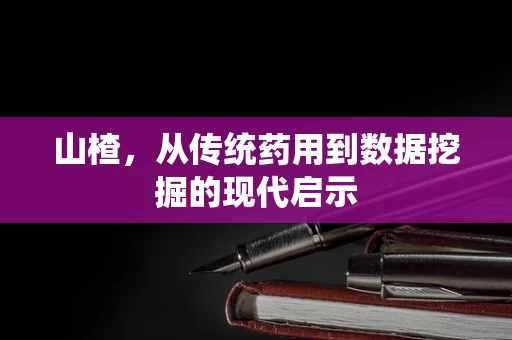 山楂，从传统药用到数据挖掘的现代启示